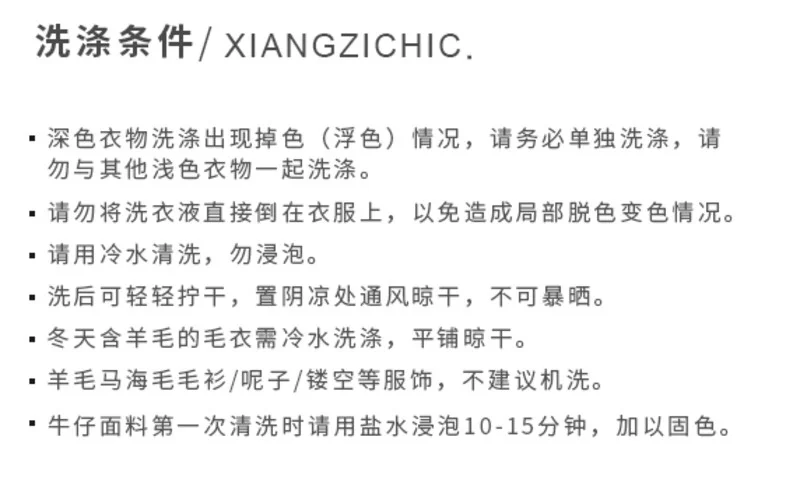 洗涤条件/ XIANGZICHIC.

• 深色衣物洗涤出现掉色（浮色）情况，请务必单独洗涤，请勿与其他浅色衣物一起洗涤。

• 请勿将洗衣液直接倒在衣服上，以免造成局部脱色变色情况。

• 请用冷水清洗，勿浸泡。

• 洗后可轻轻拧干，置阴凉处通风晾干，不可暴晒。

• 冬天含羊毛的毛衣需冷水洗涤，平铺晾干。

• 羊毛马海毛毛衫/呢子/镂空等服饰，不建议机洗。

• 牛仔面料第一次清洗时请用盐水浸泡10-15分钟，加以固色。